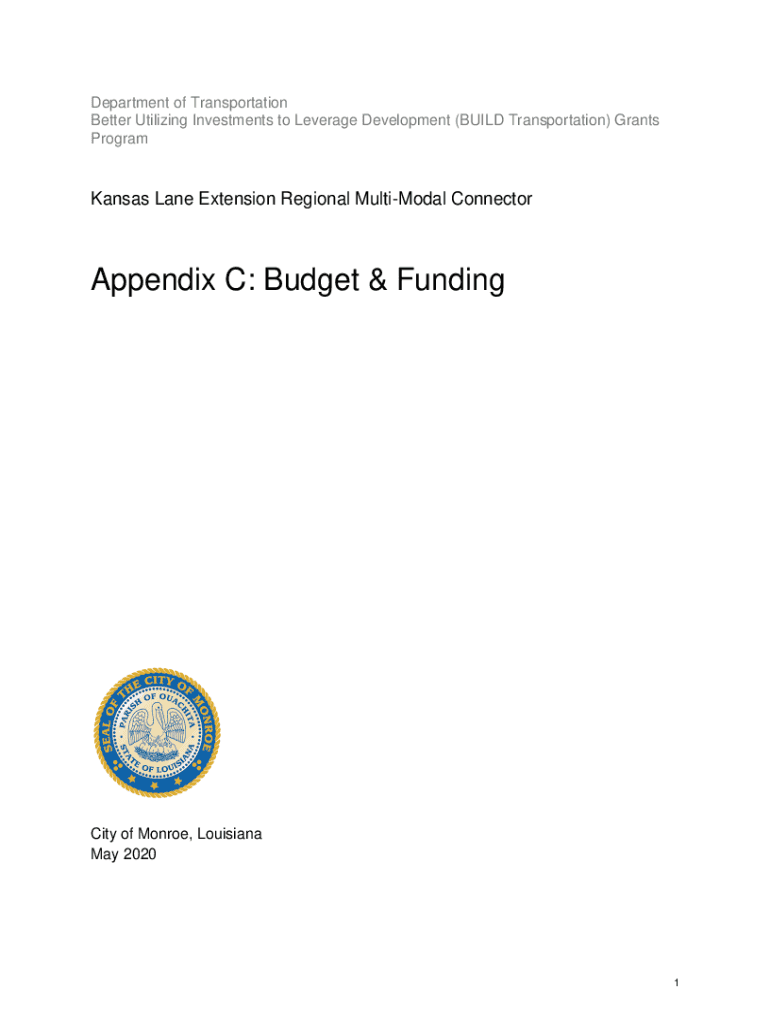 Department of Transportation
Better Utilizing Investments to Leverage Development (BUILD Transportation) Grants Program

Kansas Lane Extension Regional Multi-Modal Connector

Appendix C: Budget & Funding

SEAL OF THE CITY OF MONROE
PARISH OF OUACHITA
STATE OF LOUISIANA

City of Monroe, Louisiana
May 2020

1